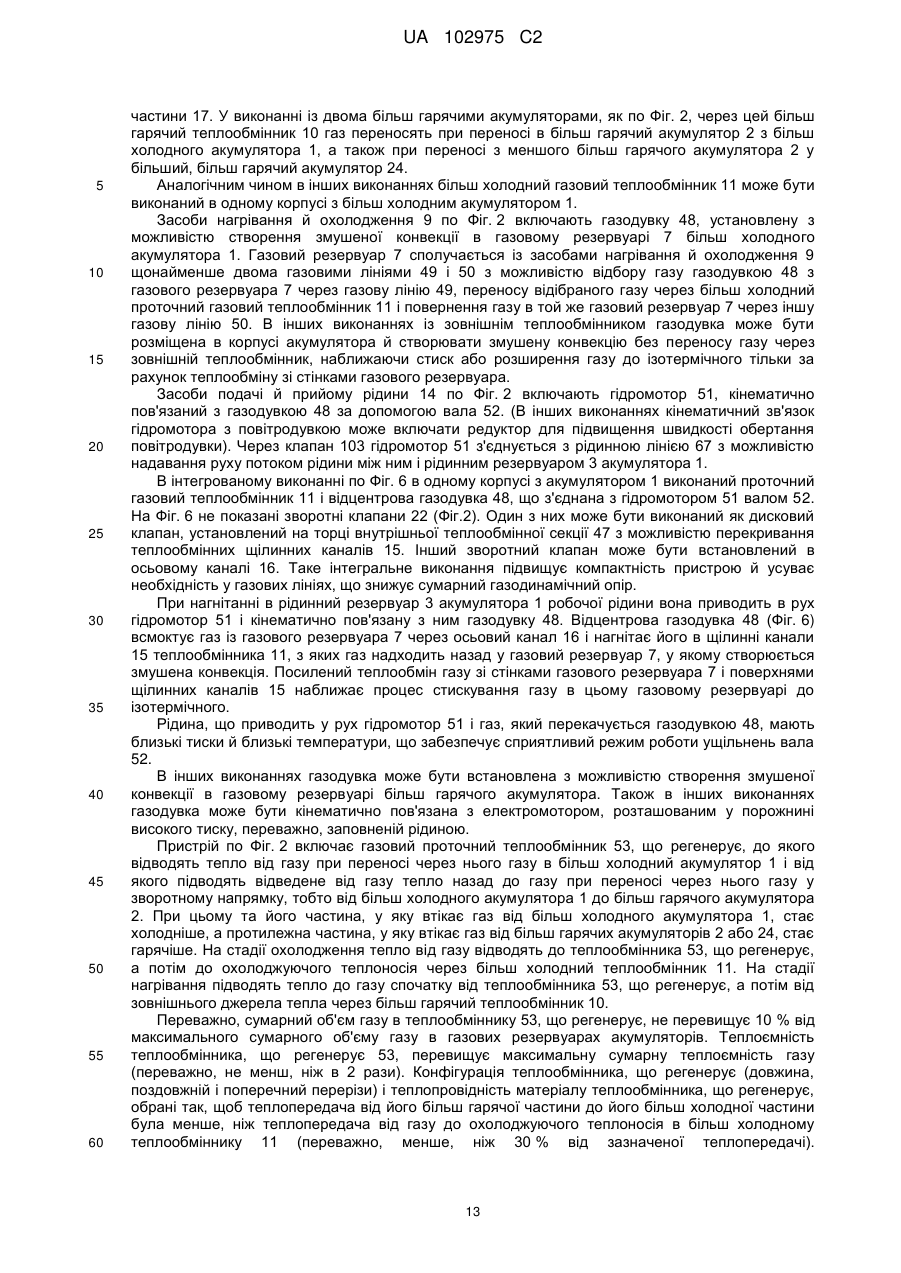 UA 102975 C2

частини 17. У виконанні із двома більш гарячими акумуляторами, як по Фіг. 2, через цей більш гарячий теплообмінник 10 газ переносять при переносі в більш гарячий акумулятор 2 з більш холодного акумулятора 1, а також при переносі з меншого більш гарячого акумулятора 2 у більший, більш гарячий акумулятор 24.

5 Аналогічним чином в інших виконаннях більш холодний газовий теплообмінник 11 може бути виконаний в одному корпусі з більш холодним акумулятором 1.

Засоби нагрівання й охолодження 9 по Фіг. 2 включають газодувку 48, установлену з можливістю створення змушеної конвекції в газовому резервуарі 7 більш холодного акумулятора 1. Газовий резервуар 7 сполучається із засобами нагрівання й охолодження 9

10 щонайменше двома газовими лініями 49 і 50 з можливістю відбору газу газодувкою 48 з газового резервуара 7 через газову лінію 49, переносу відібраного газу через більш холодний проточний газовий теплообмінник 11 і повернення газу в той же газовий резервуар 7 через іншу газову лінію 50. В інших виконаннях із зовнішнім теплообмінником газодувка може бути розміщена в корпусі акумулятора й створювати змушену конвекцію без переносу газу через

15 зовнішній теплообмінник, наближаючи стиск або розширення газу до ізотермічного тільки за рахунок теплообміну зі стінками газового резервуара.

Засоби подачі й прийому рідини 14 по Фіг. 2 включають гідромотор 51, кінематично пов'язаний з газодувкою 48 за допомогою вала 52. (В інших виконаннях кінематичний зв'язок гідромотора з повітродувкою може включати редуктор для підвищення швидкості обертання

20 повітродувки). Через клапан 103 гідромотор 51 з'єднується з рідинною лінією 67 з можливістю надавання руху потоком рідини між ним і рідинним резервуаром 3 акумулятора 1.

В інтегрованому виконанні по Фіг. 6 в одному корпусі з акумулятором 1 виконаний проточний газовий теплообмінник 11 і відцентрова газодувка 48, що з'єднана з гідромотором 51 валом 52. На Фіг. 6 не показані зворотні клапани 22 (Фіг.2). Один з них може бути виконаний як дисковий

25 клапан, установлений на торці внутрішньої теплообмінної секції 47 з можливістю перекривання теплообмінних щілинних каналів 15. Інший зворотний клапан може бути встановлений в осьовому каналі 16. Таке інтегральне виконання підвищує компактність пристрою й усуває необхідність у газових лініях, що знижує сумарний газодинамічний опір.

При нагнітанні в рідинний резервуар 3 акумулятора 1 робочої рідини вона приводить в рух

30 гідромотор 51 і кінематично пов'язану з ним газодувку 48. Відцентрова газодувка 48 (Фіг. 6) всмоктує газ із газового резервуара 7 через осьовий канал 16 і нагнітає його в щілинні канали 15 теплообмінника 11, з яких газ надходить назад у газовий резервуар 7, у якому створюється змушена конвекція. Посилений теплообмін газу зі стінками газового резервуара 7 і поверхнями щілинних каналів 15 наближає процес стискування газу в цьому газовому резервуарі до

35 ізотермічного.

Рідина, що приводить у рух гідромотор 51 і газ, який перекачується газодувкою 48, мають близькі тиски й близькі температури, що забезпечує сприятливий режим роботи ущільнень вала 52.

В інших виконаннях газодувка може бути встановлена з можливістю створення змушеної

40 конвекції в газовому резервуарі більш гарячого акумулятора. Також в інших виконаннях газодувка може бути кінематично пов'язана з електромотором, розташованим у порожнині високого тиску, переважно, заповненій рідиною.

Пристрій по Фіг. 2 включає газовий проточний теплообмінник 53, що регенерує, до якого відводять тепло від газу при переносі через нього газу в більш холодний акумулятор 1 і від

45 якого підводять відведене від газу тепло назад до газу при переносі через нього газу у зворотному напрямку, тобто від більш холодного акумулятора 1 до більш гарячого акумулятора 2. При цьому та його частина, у яку втікає газ від більш холодного акумулятора 1, стає холодніше, а протилежна частина, у яку втікає газ від більш гарячих акумуляторів 2 або 24, стає гарячіше. На стадії охолодження тепло від газу відводять до теплообмінника 53, що регенерує,

50 а потім до охолоджуючого теплоносія через більш холодний теплообмінник 11. На стадії нагрівання підводять тепло до газу спочатку від теплообмінника 53, що регенерує, а потім від зовнішнього джерела тепла через більш гарячий теплообмінник 10.

Переважно, сумарний об'єм газу в теплообміннику 53, що регенерує, не перевищує 10 % від максимального сумарного об'єму газу в газових резервуарах акумуляторів. Теплоємність

55 теплообмінника, що регенерує 53, перевищує максимальну сумарну теплоємність газу (переважно, не менш, ніж в 2 рази). Конфігурація теплообмінника, що регенерує (довжина, поздовжній і поперечний перерізи) і теплопровідність матеріалу теплообмінника, що регенерує, обрані так, щоб теплопередача від його більш гарячої частини до його більш холодної частини була менше, ніж теплопередача від газу до охолоджуючого теплоносія в більш холодному

60 теплообміннику 11 (переважно, менше, ніж 30 % від зазначеної теплопередачі).

13